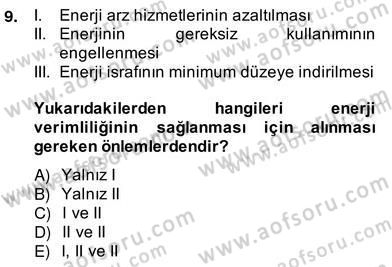 9. I. Enerji arz hizmetlerinin azaltılması
II. Enerjinin gereksiz kullanımının engellenmesi
III. Enerji israfının minimum düzeye indirilmesi

Yukarıdakilerden hangileri enerji verimliliğinin sağlanması için alınması gereken önlemlerdendir?

A) Yalnız I
B) Yalnız II
C) I ve II
D) II ve II
E) I, II ve II

www.aofsoru.com